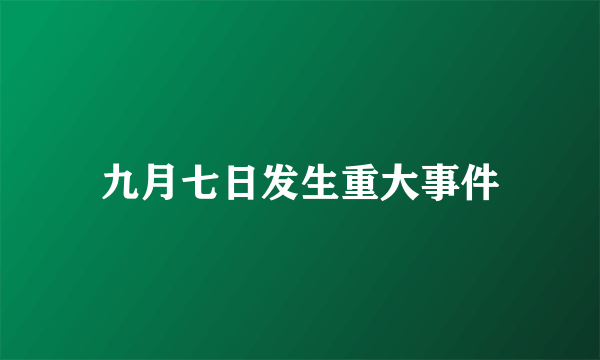 九月七日发生重大事件